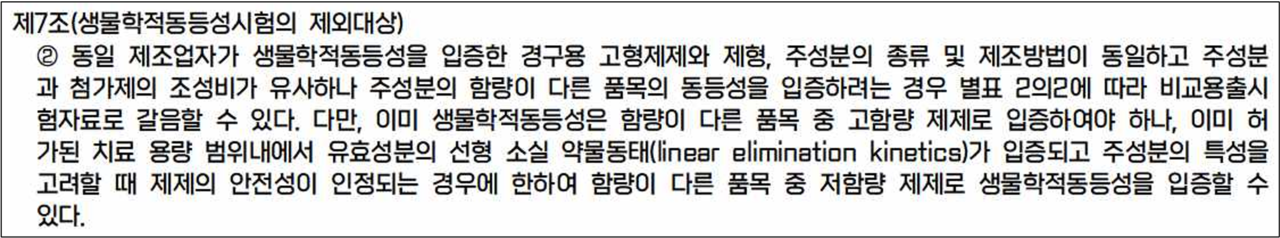 제7조(생물학적동등성시험의 제외대상)

② 동일 제조업자가 생물학적동등성을 입증한 경구용 고형제제와 제형, 주성분의 종류 및 제조방법이 동일하고 주성분과 첨가제의 조성비가 유사하나 주성분의 함량이 다른 품목의 동등성을 입증하려는 경우 별표 2의2에 따라 비교용출시험자료로 갈음할 수 있다. 다만, 이미 생물학적동등성은 함량이 다른 품목 중 고함량 제제로 입증하여야 하나, 이미 허가된 치료 용량 범위내에서 유효성분의 선형 소실 약물동태(linear elimination kinetics)가 입증되고 주성분의 특성을 고려할 때 제제의 안전성이 인정되는 경우에 한하여 함량이 다른 품목 중 저함량 제제로 생물학적동등성을 입증할 수 있다.